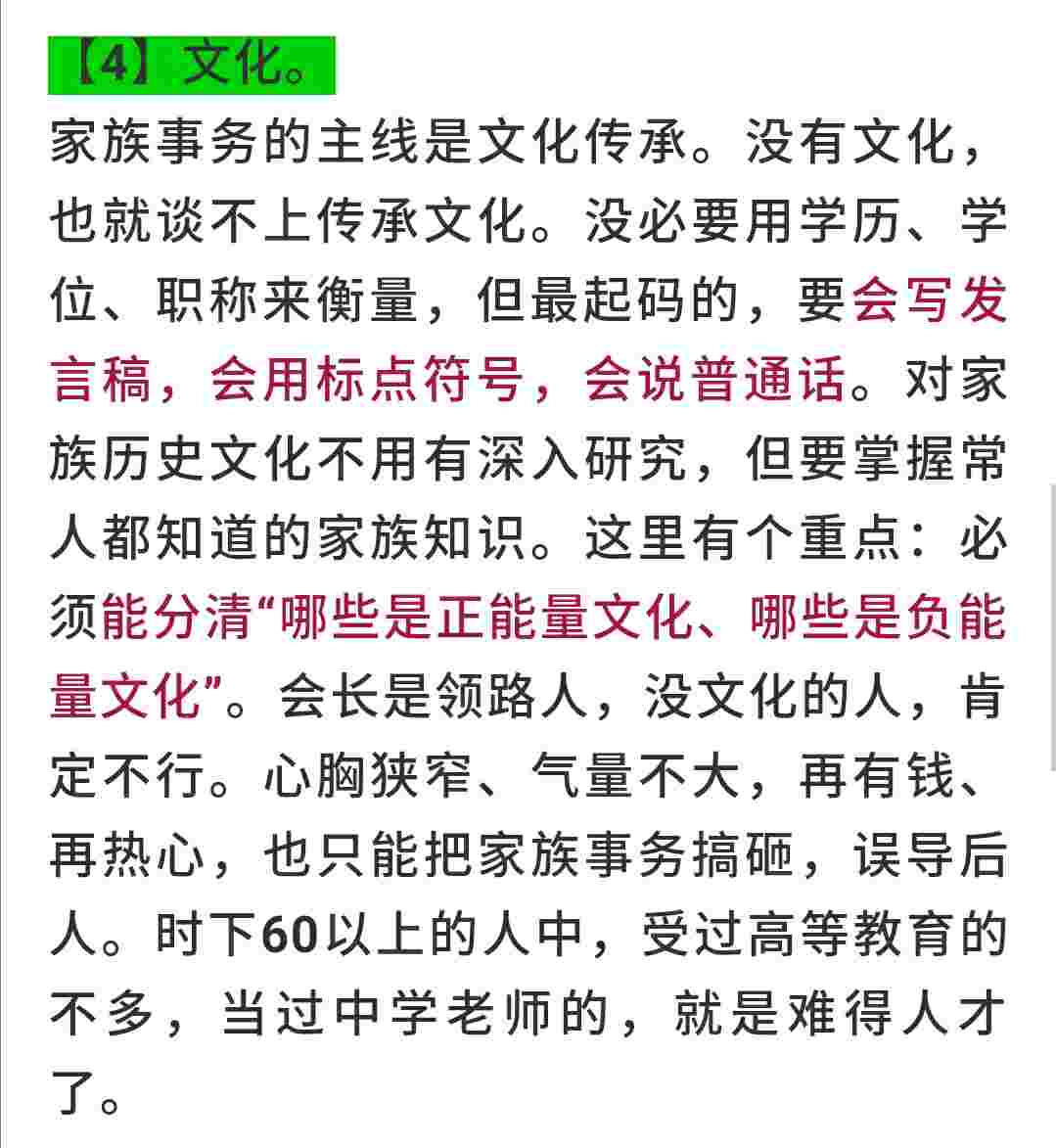 【4】文化。

家族事务的主线是文化传承。没有文化，也就谈不上传承文化。没必要用学历、学位、职称来衡量，但最起码的，要会写发言稿，会用标点符号，会说普通话。对家族历史文化不用有深入研究，但要掌握常人都知道的家族知识。这里有个重点：必须能分清“哪些是正能量文化、哪些是负能量文化”。会长是领路人，没文化的人，肯定不行。心胸狭窄、气量不大，再有钱、再热心，也只能把家族事务搞砸，误导后人。时下60以上的人中，受过高等教育的不多，当过中学老师的，就是难得人才了。